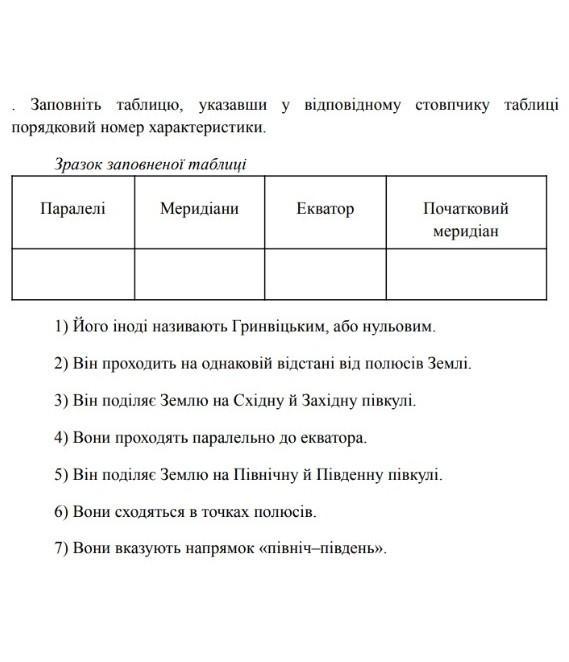 . Заповніть таблицю, указавши у відповідному стовпчику таблиці порядковий номер характеристики.

Зразок заповненої таблиці

| Паралелі | Меридіани | Екватор | Початковий меридіан |
|---|---|---|---|
| | | | |

1) Його іноді називають Гринвіцьким, або нульовим.

2) Він проходить на однаковій відстані від полюсів Землі.

3) Він поділяє Землю на Східну й Західну півкулі.

4) Вони проходять паралельно до екватора.

5) Він поділяє Землю на Північну й Південну півкулі.

6) Вони сходяться в точках полюсів.

7) Вони вказують напрямок «північ–південь».